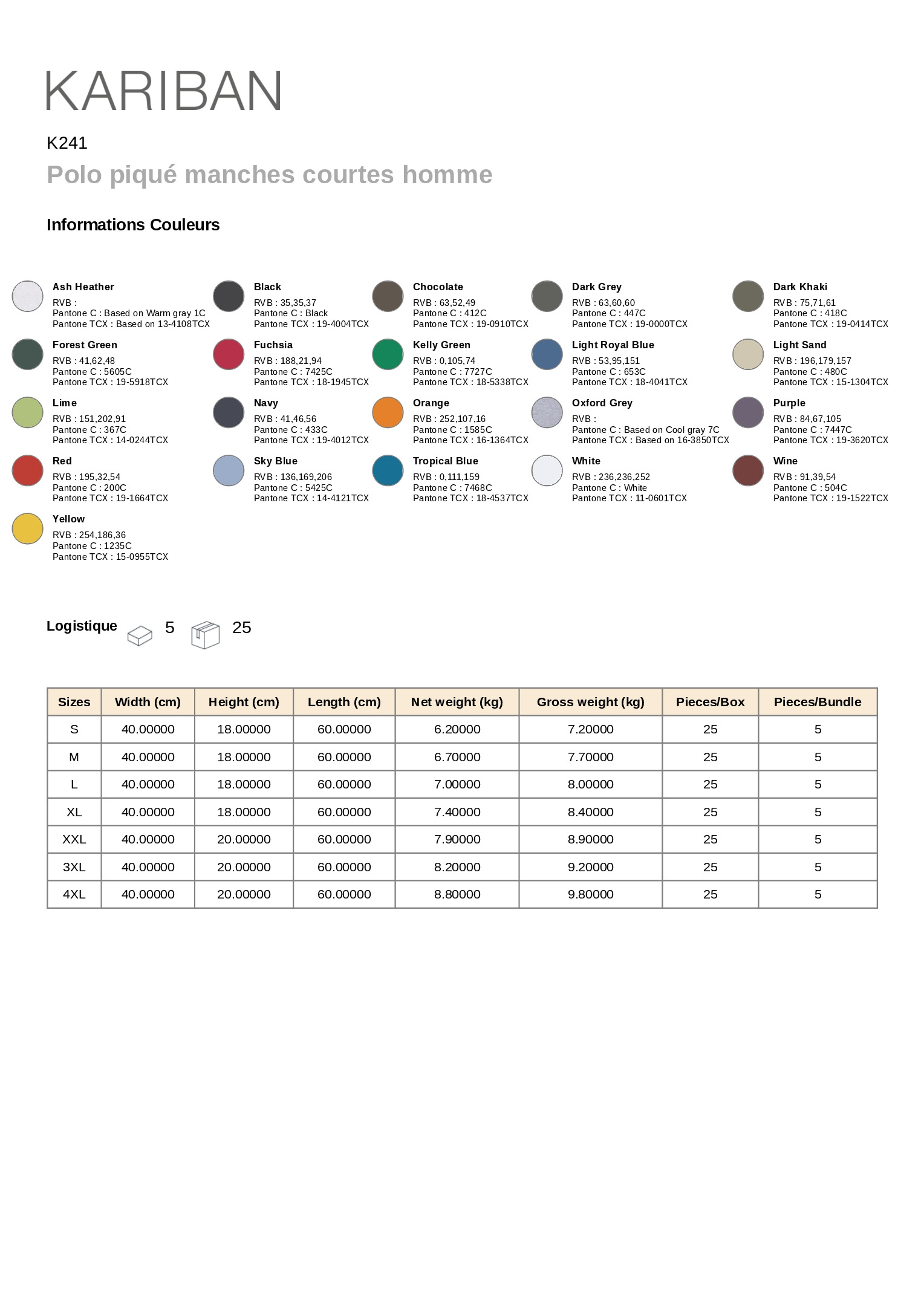 KARIBAN

K241

Polo piqué manches courtes homme

Informations Couleurs

Ash Heather
RVB :
Pantone C : Based on Warm gray 1C
Pantone TCX : Based on 13-4108TCX

Black
RVB : 35,35,37
Pantone C : Black
Pantone TCX : 19-4004TCX

Chocolate
RVB : 63,52,49
Pantone C : 412C
Pantone TCX : 19-0910TCX

Dark Grey
RVB : 63,60,60
Pantone C : 447C
Pantone TCX : 19-0000TCX

Dark Khaki
RVB : 75,71,61
Pantone C : 418C
Pantone TCX : 19-0414TCX

Forest Green
RVB : 41,62,48
Pantone C : 5605C
Pantone TCX : 19-5918TCX

Fuchsia
RVB : 188,21,94
Pantone C : 7425C
Pantone TCX : 18-1945TCX

Kelly Green
RVB : 0,105,74
Pantone C : 7727C
Pantone TCX : 18-5338TCX

Light Royal Blue
RVB : 53,95,151
Pantone C : 653C
Pantone TCX : 18-4041TCX

Light Sand
RVB : 196,179,157
Pantone C : 480C
Pantone TCX : 15-1304TCX

Lime
RVB : 151,202,91
Pantone C : 367C
Pantone TCX : 14-0244TCX

Navy
RVB : 41,46,56
Pantone C : 433C
Pantone TCX : 19-4012TCX

Orange
RVB : 252,107,16
Pantone C : 1585C
Pantone TCX : 16-1364TCX

Oxford Grey
RVB :
Pantone C : Based on Cool gray 7C
Pantone TCX : Based on 16-3850TCX

Purple
RVB : 84,67,105
Pantone C : 7447C
Pantone TCX : 19-3620TCX

Red
RVB : 195,32,54
Pantone C : 200C
Pantone TCX : 19-1664TCX

Sky Blue
RVB : 136,169,206
Pantone C : 5425C
Pantone TCX : 14-4121TCX

Tropical Blue
RVB : 0,111,159
Pantone C : 7468C
Pantone TCX : 18-4537TCX

White
RVB : 236,236,252
Pantone C : White
Pantone TCX : 11-0601TCX

Wine
RVB : 91,39,54
Pantone C : 504C
Pantone TCX : 19-1522TCX

Yellow
RVB : 254,186,36
Pantone C : 1235C
Pantone TCX : 15-0955TCX

Logistique 5 25

| Sizes | Width (cm) | Height (cm) | Length (cm) | Net weight (kg) | Gross weight (kg) | Pieces/Box | Pieces/Bundle |
|---|---|---|---|---|---|---|---|
| S | 40.00000 | 18.00000 | 60.00000 | 6.20000 | 7.20000 | 25 | 5 |
| M | 40.00000 | 18.00000 | 60.00000 | 6.70000 | 7.70000 | 25 | 5 |
| L | 40.00000 | 18.00000 | 60.00000 | 7.00000 | 8.00000 | 25 | 5 |
| XL | 40.00000 | 18.00000 | 60.00000 | 7.40000 | 8.40000 | 25 | 5 |
| XXL | 40.00000 | 20.00000 | 60.00000 | 7.90000 | 8.90000 | 25 | 5 |
| 3XL | 40.00000 | 20.00000 | 60.00000 | 8.20000 | 9.20000 | 25 | 5 |
| 4XL | 40.00000 | 20.00000 | 60.00000 | 8.80000 | 9.80000 | 25 | 5 |